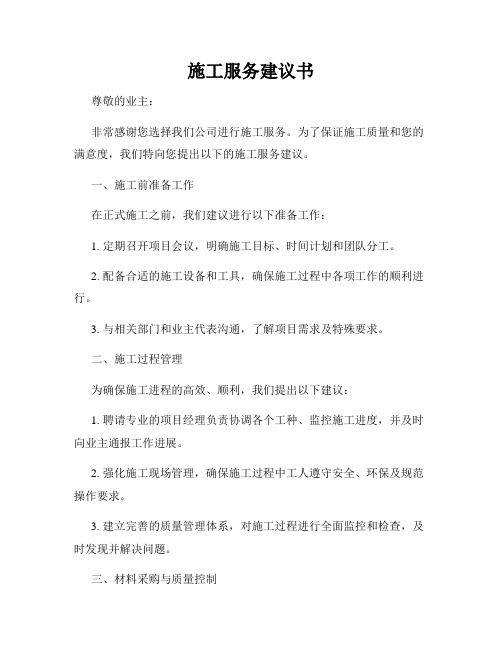 施工服务建议书

尊敬的业主：

非常感谢您选择我们公司进行施工服务。为了保证施工质量和您的满意度，我们特向您提出以下的施工服务建议。

一、施工前准备工作

在正式施工之前，我们建议进行以下准备工作：

1. 定期召开项目会议，明确施工目标、时间计划和团队分工。

2. 配备合适的施工设备和工具，确保施工过程中各项工作的顺利进行。

3. 与相关部门和业主代表沟通，了解项目需求及特殊要求。

二、施工过程管理

为确保施工进程的高效、顺利，我们提出以下建议：

1. 聘请专业的项目经理负责协调各个工种、监控施工进度，并及时向业主通报工作进展。

2. 强化施工现场管理，确保施工过程中工人遵守安全、环保及规范操作要求。

3. 建立完善的质量管理体系，对施工过程进行全面监控和检查，及时发现并解决问题。

三、材料采购与质量控制